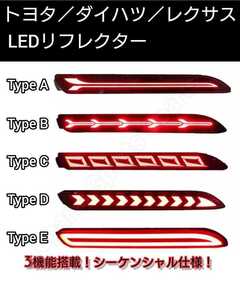 トヨタ／ダイハツ／レクサス
LEDリフレクター

Type A

Type B

Type C

Type D

Type E

3機能搭載！シーケンシャル仕様！